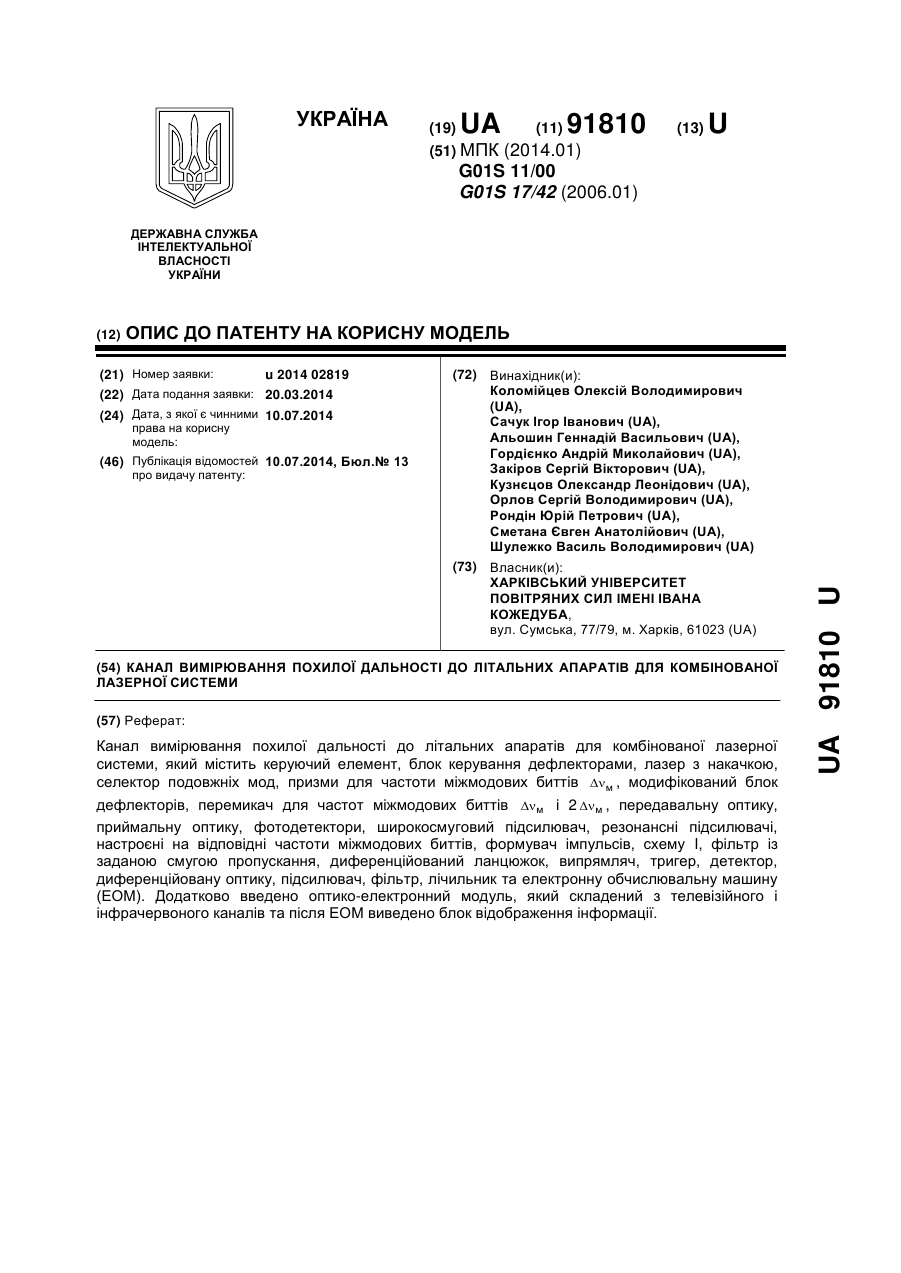 УКРАЇНА

(19) UA (11) 91810 (13) U

(51) МПК (2014.01)
G01S 11/00
G01S 17/42 (2006.01)

ДЕРЖАВНА СЛУЖБА
ІНТЕЛЕКТУАЛЬНОЇ
ВЛАСНОСТІ
УКРАЇНИ

(12) ОПИС ДО ПАТЕНТУ НА КОРИСНУ МОДЕЛЬ

(21) Номер заявки: u 2014 02819
(22) Дата подання заявки: 20.03.2014
(24) Дата, з якої є чинними права на корисну модель: 10.07.2014
(46) Публікація відомостей про видачу патенту: 10.07.2014, Бюл.№ 13

(72) Винахідник(и):
Коломійцев Олексій Володимирович (UA),
Сачук Ігор Іванович (UA),
Альошин Геннадій Васильович (UA),
Гордієнко Андрій Миколайович (UA),
Закіров Сергій Вікторович (UA),
Кузнєцов Олександр Леонідович (UA),
Орлов Сергій Володимирович (UA),
Рондін Юрій Петрович (UA),
Сметана Євген Анатолійович (UA),
Шулежко Василь Володимирович (UA)

(73) Власник(и):
ХАРКІВСЬКИЙ УНІВЕРСИТЕТ ПОВІТРЯНИХ СИЛ ІМЕНІ ІВАНА КОЖЕДУБА,
вул. Сумська, 77/79, м. Харків, 61023 (UA)

(54) КАНАЛ ВИМІРЮВАННЯ ПОХИЛОЇ ДАЛЬНОСТІ ДО ЛІТАЛЬНИХ АПАРАТІВ ДЛЯ КОМБІНОВАНОЇ ЛАЗЕРНОЇ СИСТЕМИ

(57) Реферат:

Канал вимірювання похилої дальності до літальних апаратів для комбінованої лазерної системи, який містить керуючий елемент, блок керування дефлекторами, лазер з накачкою, селектор подовжніх мод, призми для частоти міжмодових биттів $\Delta\nu_м$, модифікований блок дефлекторів, перемикач для частот міжмодових биттів $\Delta\nu_м$ і $2\Delta\nu_м$, передавальну оптику, приймальну оптику, фотодетектори, широкосмуговий підсилювач, резонансні підсилювачі, настроєні на відповідні частоти міжмодових биттів, формувач імпульсів, схему І, фільтр із заданою смугою пропускання, диференційований ланцюжок, випрямляч, тригер, детектор, диференційовану оптику, підсилювач, фільтр, лічильник та електронну обчислювальну машину (ЕОМ). Додатково введено оптико-електронний модуль, який складений з телевізійного і інфрачервоного каналів та після ЕОМ виведено блок відображення інформації.

UA 91810 U